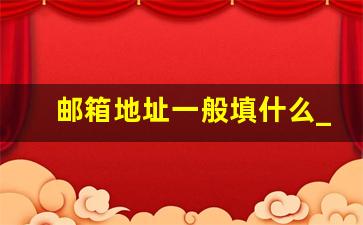 邮箱地址一般填什么_